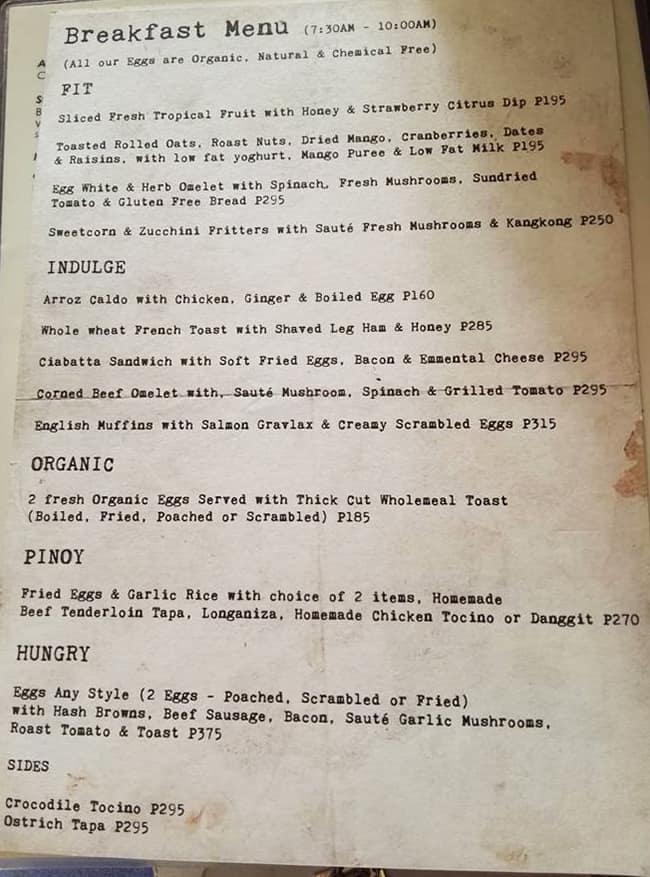 Breakfast Menu (7:30AM - 10:00AM)
(All our Eggs are Organic, Natural & Chemical Free)

FIT

Sliced Fresh Tropical Fruit with Honey & Strawberry Citrus Dip P195

Toasted Rolled Oats, Roast Nuts, Dried Mango, Cranberries, Dates & Raisins, with low fat yoghurt, Mango Puree & Low Fat Milk P195

Egg White & Herb Omelet with Spinach, Fresh Mushrooms, Sundried Tomato & Gluten Free Bread P295

Sweetcorn & Zucchini Fritters with Sauté Fresh Mushrooms & Kangkong P250

INDULGE

Arroz Caldo with Chicken, Ginger & Boiled Egg P160

Whole wheat French Toast with Shaved Leg Ham & Honey P285

Ciabatta Sandwich with Soft Fried Eggs, Bacon & Emmental Cheese P295

Corned Beef Omelet with, Sauté Mushroom, Spinach & Grilled Tomato P295

English Muffins with Salmon Gravlax & Creamy Scrambled Eggs P315

ORGANIC

2 fresh Organic Eggs Served with Thick Cut Wholemeal Toast (Boiled, Fried, Poached or Scrambled) P185

PINOY

Fried Eggs & Garlic Rice with choice of 2 items, Homemade Beef Tenderloin Tapa, Longaniza, Homemade Chicken Tocino or Danggit P270

HUNGRY

Eggs Any Style (2 Eggs - Poached, Scrambled or Fried) with Hash Browns, Beef Sausage, Bacon, Sauté Garlic Mushrooms, Roast Tomato & Toast P375

SIDES

Crocodile Tocino P295
Ostrich Tapa P295